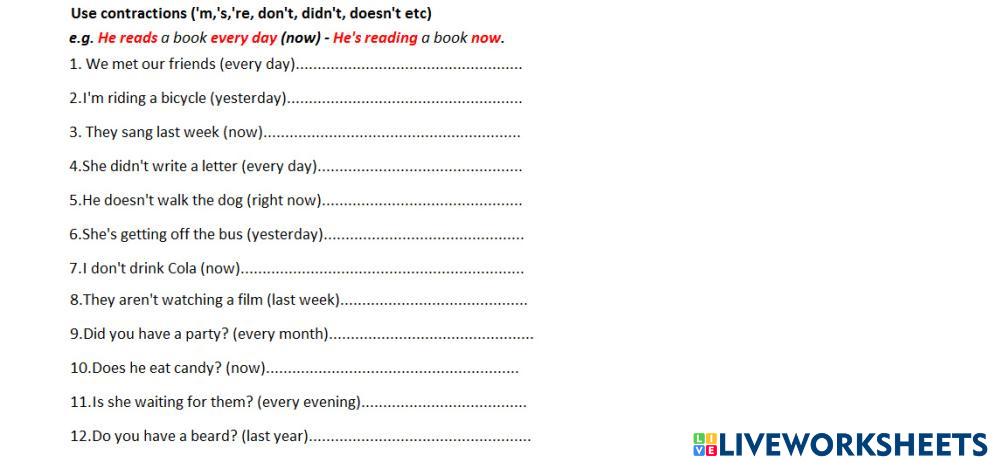 Use contractions ('m,'s,'re, don't, didn't, doesn't etc)

e.g. He reads a book every day (now) - He's reading a book now.

1. We met our friends (every day)____

2.I'm riding a bicycle (yesterday)____

3. They sang last week (now)____

4.She didn't write a letter (every day)____

5.He doesn't walk the dog (right now)____

6.She's getting off the bus (yesterday)____

7.I don't drink Cola (now)____

8.They aren't watching a film (last week)____

9.Did you have a party? (every month)____

10.Does he eat candy? (now)____

11.Is she waiting for them? (every evening)____

12.Do you have a beard? (last year)____

LIVEWORKSHEETS